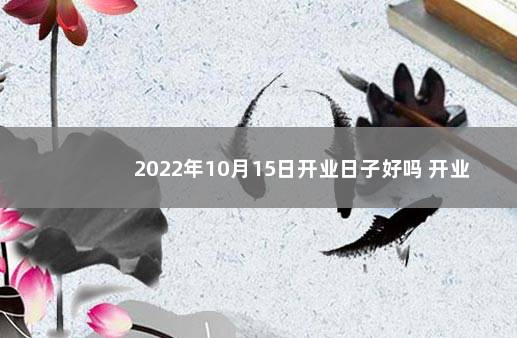 2022年10月15日开业日子好吗 开业